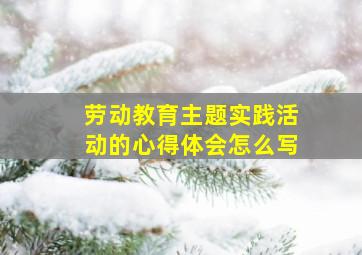 劳动教育主题实践活动的心得体会怎么写